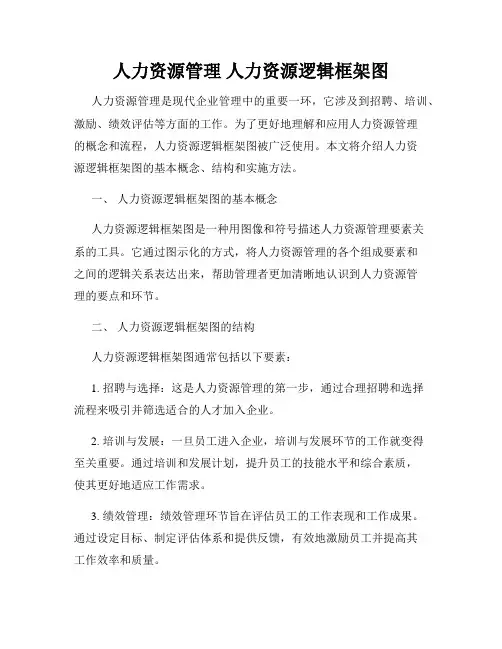 人力资源管理 人力资源逻辑框架图

人力资源管理是现代企业管理中的重要一环，它涉及到招聘、培训、激励、绩效评估等方面的工作。为了更好地理解和应用人力资源管理的概念和流程，人力资源逻辑框架图被广泛使用。本文将介绍人力资源逻辑框架图的基本概念、结构和实施方法。

一、 人力资源逻辑框架图的基本概念

人力资源逻辑框架图是一种用图像和符号描述人力资源管理要素关系的工具。它通过图示化的方式，将人力资源管理的各个组成要素和之间的逻辑关系表达出来，帮助管理者更加清晰地认识到人力资源管理的要点和环节。

二、 人力资源逻辑框架图的结构

人力资源逻辑框架图通常包括以下要素：

1. 招聘与选择：这是人力资源管理的第一步，通过合理招聘和选择流程来吸引并筛选适合的人才加入企业。

2. 培训与发展：一旦员工进入企业，培训与发展环节的工作就变得至关重要。通过培训和发展计划，提升员工的技能水平和综合素质，使其更好地适应工作需求。

3. 绩效管理：绩效管理环节旨在评估员工的工作表现和工作成果。通过设定目标、制定评估体系和提供反馈，有效地激励员工并提高其工作效率和质量。